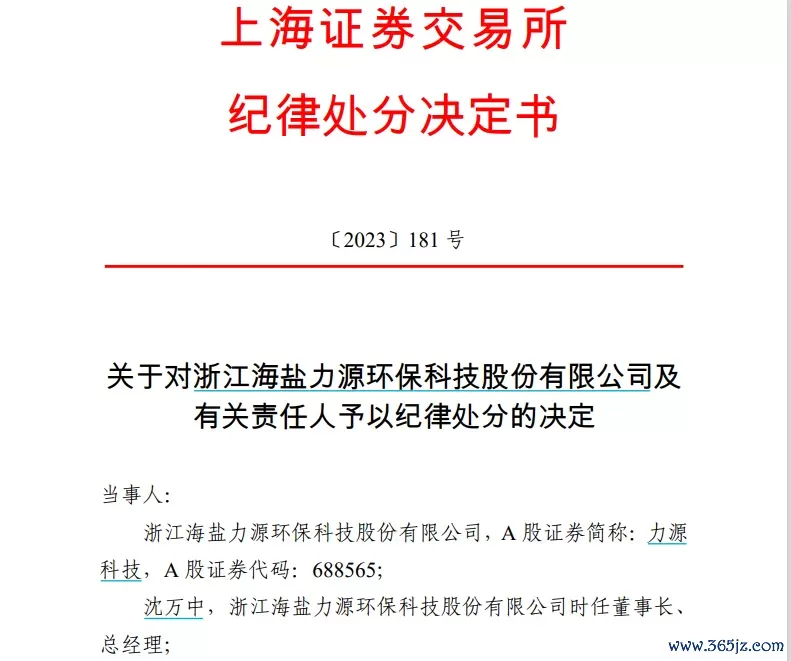 上海证券交易所
纪律处分决定书

〔2023〕181 号

关于对浙江海盐力源环保科技股份有限公司及有关责任人予以纪律处分的决定

当事人:

浙江海盐力源环保科技股份有限公司，A 股证券简称：力源科技，A 股证券代码：688565;

沈万中，浙江海盐力源环保科技股份有限公司时任董事长、总经理;

www.365jz.com